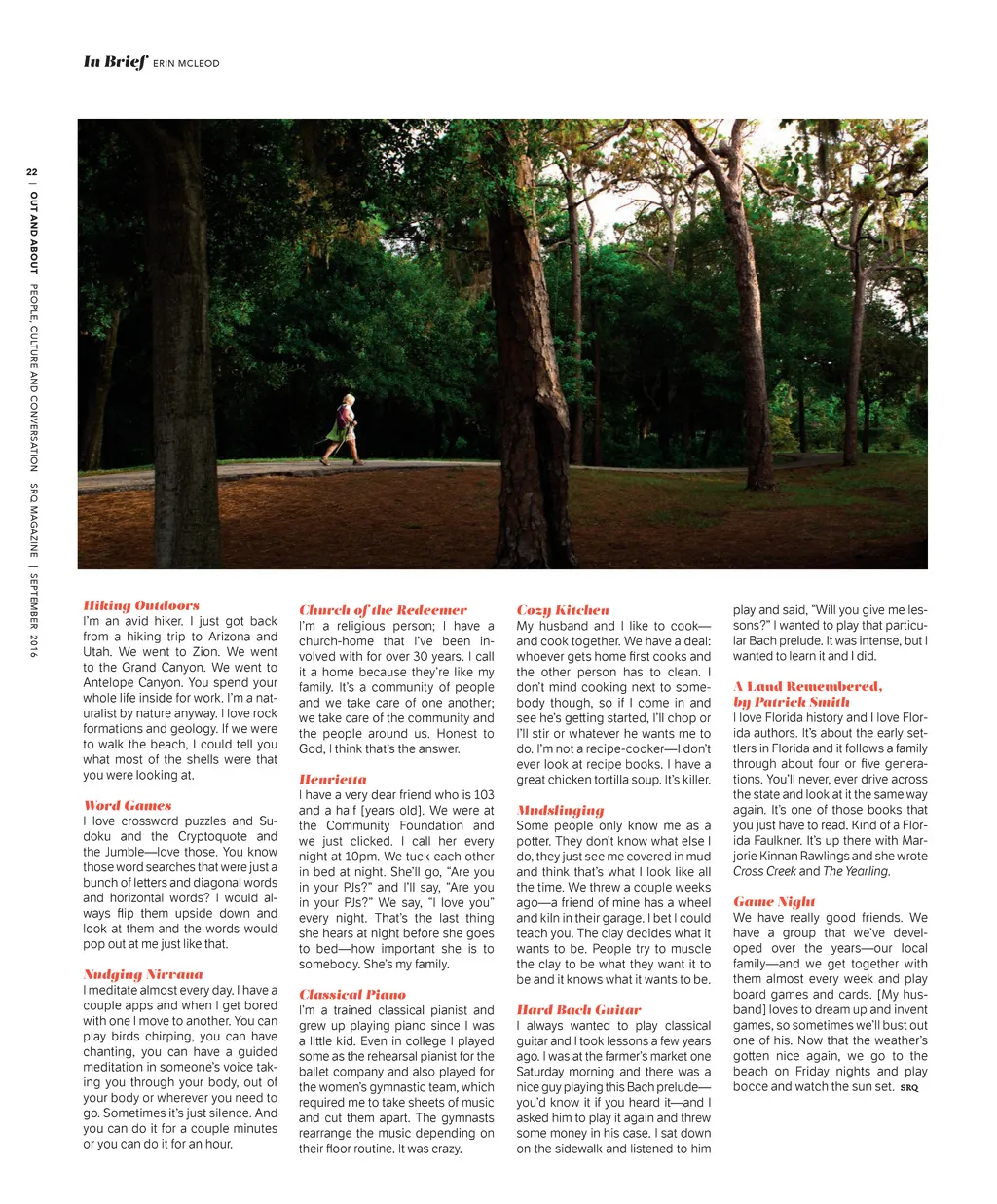 In Brief ERIN MCLEOD

22 | OUT AND ABOUT PEOPLE, CULTURE AND CONVERSATION SRQ MAGAZINE | SEPTEMBER 2016

Hiking Outdoors
I'm an avid hiker. I just got back from a hiking trip to Arizona and Utah. We went to Zion. We went to the Grand Canyon. We went to Antelope Canyon. You spend your whole life inside for work. I'm a naturalist by nature anyway. I love rock formations and geology. If we were to walk the beach, I could tell you what most of the shells were that you were looking at.

Word Games
I love crossword puzzles and Sudoku and the Cryptoquote and the Jumble—love those. You know those word searches that were just a bunch of letters and diagonal words and horizontal words? I would always flip them upside down and look at them and the words would pop out at me just like that.

Nudging Nirvana
I meditate almost every day. I have a couple apps and when I get bored with one I move to another. You can play birds chirping, you can have chanting, you can have a guided meditation in someone's voice taking you through your body, out of your body or wherever you need to go. Sometimes it's just silence. And you can do it for a couple minutes or you can do it for an hour.

Church of the Redeemer
I'm a religious person; I have a church-home that I've been involved with for over 30 years. I call it a home because they're like my family. It's a community of people and we take care of one another; we take care of the community and the people around us. Honest to God, I think that's the answer.

Henrietta
I have a very dear friend who is 103 and a half [years old]. We were at the Community Foundation and we just clicked. I call her every night at 10pm. We tuck each other in bed at night. She'll go, "Are you in your PJs?" and I'll say, "Are you in your PJs?" We say, "I love you" every night. That's the last thing she hears at night before she goes to bed—how important she is to somebody. She's my family.

Classical Piano
I'm a trained classical pianist and grew up playing piano since I was a little kid. Even in college I played some as the rehearsal pianist for the ballet company and also played for the women's gymnastic team, which required me to take sheets of music and cut them apart. The gymnasts rearrange the music depending on their floor routine. It was crazy.

Cozy Kitchen
My husband and I like to cook—and cook together. We have a deal: whoever gets home first cooks and the other person has to clean. I don't mind cooking next to somebody though, so if I come in and see he's getting started, I'll chop or I'll stir or whatever he wants me to do. I'm not a recipe-cooker—I don't ever look at recipe books. I have a great chicken tortilla soup. It's killer.

Mudslinging
Some people only know me as a potter. They don't know what else I do, they just see me covered in mud and think that's what I look like all the time. We threw a couple weeks ago—a friend of mine has a wheel and kiln in their garage. I bet I could teach you. The clay decides what it wants to be. People try to muscle the clay to be what they want it to be and it knows what it wants to be.

Hard Bach Guitar
I always wanted to play classical guitar and I took lessons a few years ago. I was at the farmer's market one Saturday morning and there was a nice guy playing this Bach prelude—you'd know it if you heard it—and I asked him to play it again and threw some money in his case. I sat down on the sidewalk and listened to him play and said, "Will you give me lessons?" I wanted to play that particular Bach prelude. It was intense, but I wanted to learn it and I did.

A Land Remembered, by Patrick Smith
I love Florida history and I love Florida authors. It's about the early settlers in Florida and it follows a family through about four or five generations. You'll never, ever drive across the state and look at it the same way again. It's one of those books that you just have to read. Kind of a Florida Faulkner. It's up there with Marjorie Kinnan Rawlings and she wrote Cross Creek and The Yearling.

Game Night
We have really good friends. We have a group that we've developed over the years—our local family—and we get together with them almost every week and play board games and cards. [My husband] loves to dream up and invent games, so sometimes we'll bust out one of his. Now that the weather's gotten nice again, we go to the beach on Friday nights and play bocce and watch the sun set. SRQ